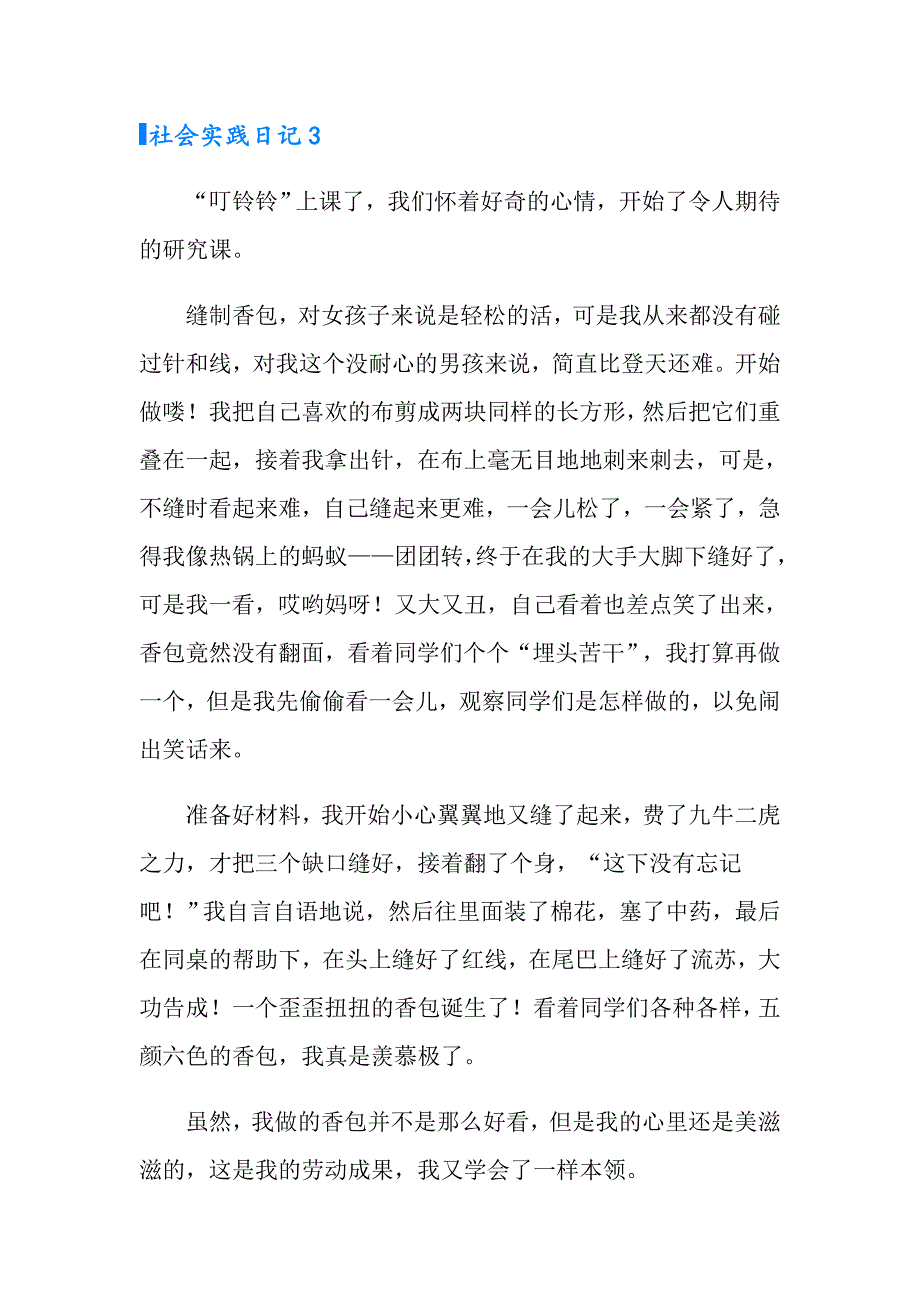 社会实践日记 3

“叮铃铃”上课了，我们怀着好奇的心情，开始了令人期待的研究课。

缝制香包，对女孩子来说是轻松的活，可是我从来都没有碰过针和线，对我这个没耐心的男孩来说，简直比登天还难。开始做喽！我把自己喜欢的布剪成两块同样的长方形，然后把它们重叠在一起，接着我拿出针，在布上毫无目地地刺来刺去，可是，不缝时看起来难，自己缝起来更难，一会儿松了，一会紧了，急得我像热锅上的蚂蚁——团团转，终于在我的大手大脚下缝好了，可是我一看，哎哟妈呀！又大又丑，自己看着也差点笑了出来，香包竟然没有翻面，看着同学们个个“埋头苦干”，我打算再做一个，但是我先偷偷看一会儿，观察同学们是怎样做的，以免闹出笑话来。

准备好材料，我开始小心翼翼地又缝了起来，费了九牛二虎之力，才把三个缺口缝好，接着翻了个身，“这下没有忘记吧！”我自言自语地说，然后往里面装了棉花，塞了中药，最后在同桌的帮助下，在头上缝好了红线，在尾巴上缝好了流苏，大功告成！一个歪歪扭扭的香包诞生了！看着同学们各种各样，五颜六色的香包，我真是羡慕极了。

虽然，我做的香包并不是那么好看，但是我的心里还是美滋滋的，这是我的劳动成果，我又学会了一样本领。